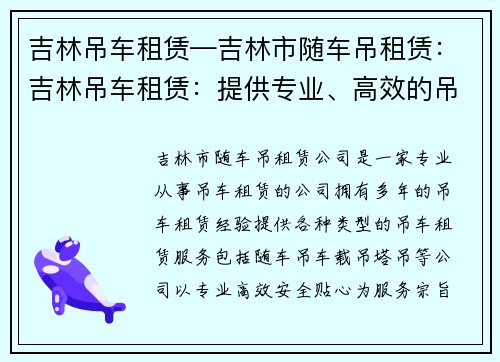 吉林吊车租赁—吉林市随车吊租赁：吉林吊车租赁：提供专业、高效的吊

吉林市随车吊租赁公司是一家专业从事吊车租赁的公司拥有多年的吊车租赁经验提供各种类型的吊车租赁服务包括随车吊车载吊塔吊等公司以专业高效安全贴心为服务宗旨